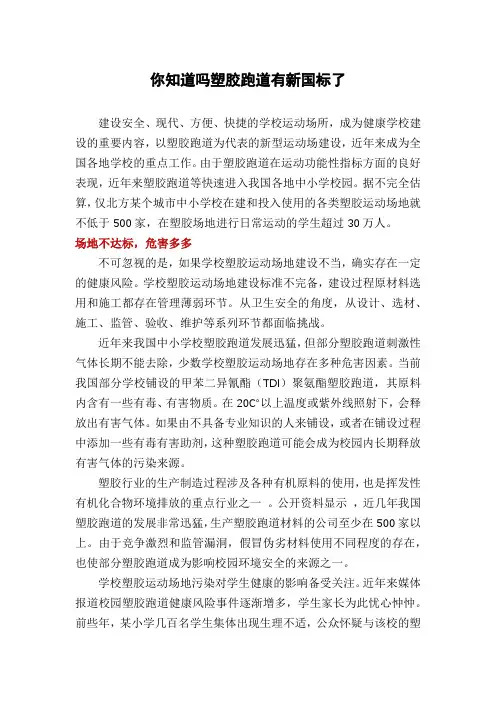 你知道吗塑胶跑道有新国标了

建设安全、现代、方便、快捷的学校运动场所，成为健康学校建设的重要内容，以塑胶跑道为代表的新型运动场建设，近年来成为全国各地学校的重点工作。由于塑胶跑道在运动功能性指标方面的良好表现，近年来塑胶跑道等快速进入我国各地中小学校园。据不完全估算，仅北方某个城市中小学校在建和投入使用的各类塑胶运动场地就不低于 500 家，在塑胶场地进行日常运动的学生超过 30 万人。

场地不达标，危害多多

不可忽视的是，如果学校塑胶运动场地建设不当，确实存在一定的健康风险。学校塑胶运动场地建设标准不完备，建设过程原材料选用和施工都存在管理薄弱环节。从卫生安全的角度，从设计、选材、施工、监管、验收、维护等系列环节都面临挑战。

近年来我国中小学校塑胶跑道发展迅猛，但部分塑胶跑道刺激性气体长期不能去除，少数学校塑胶运动场地存在多种危害因素。当前我国部分学校铺设的甲苯二异氰酯（TDI）聚氨酯塑胶跑道，其原料内含有一些有毒、有害物质。在 20C°以上温度或紫外线照射下，会释放出有害气体。如果由不具备专业知识的人来铺设，或者在铺设过程中添加一些有毒有害助剂，这种塑胶跑道可能会成为校园内长期释放有害气体的污染来源。

塑胶行业的生产制造过程涉及各种有机原料的使用，也是挥发性有机化合物环境排放的重点行业之一 。公开资料显示 ，近几年我国塑胶跑道的发展非常迅猛，生产塑胶跑道材料的公司至少在 500 家以上。由于竞争激烈和监管漏洞，假冒伪劣材料使用不同程度的存在，也使部分塑胶跑道成为影响校园环境安全的来源之一。

学校塑胶运动场地污染对学生健康的影响备受关注。近年来媒体报道校园塑胶跑道健康风险事件逐渐增多，学生家长为此忧心忡忡。前些年，某小学几百名学生集体出现生理不适，公众怀疑与该校的塑